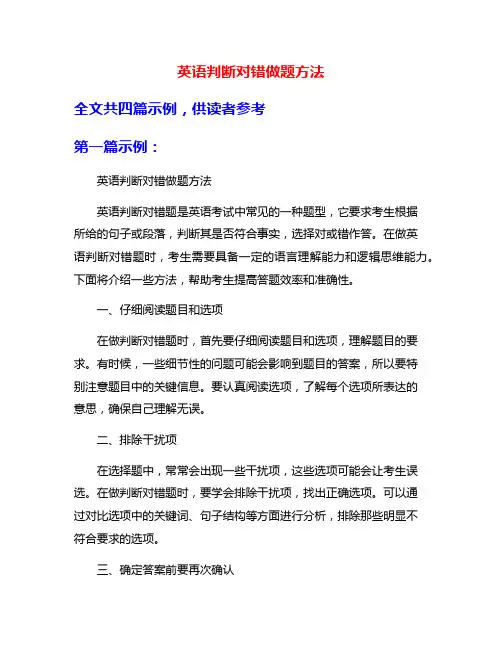 英语判断对错做题方法

全文共四篇示例，供读者参考

第一篇示例：

英语判断对错做题方法

英语判断对错题是英语考试中常见的一种题型，它要求考生根据所给的句子或段落，判断其是否符合事实，选择对或错作答。在做英语判断对错题时，考生需要具备一定的语言理解能力和逻辑思维能力。下面将介绍一些方法，帮助考生提高答题效率和准确性。

一、仔细阅读题目和选项

在做判断对错题时，首先要仔细阅读题目和选项，理解题目的要求。有时候，一些细节性的问题可能会影响到题目的答案，所以要特别注意题目中的关键信息。要认真阅读选项，了解每个选项所表达的意思，确保自己理解无误。

二、排除干扰项

在选择题中，常常会出现一些干扰项，这些选项可能会让考生误选。在做判断对错题时，要学会排除干扰项，找出正确选项。可以通过对比选项中的关键词、句子结构等方面进行分析，排除那些明显不符合要求的选项。

三、确定答案前要再次确认